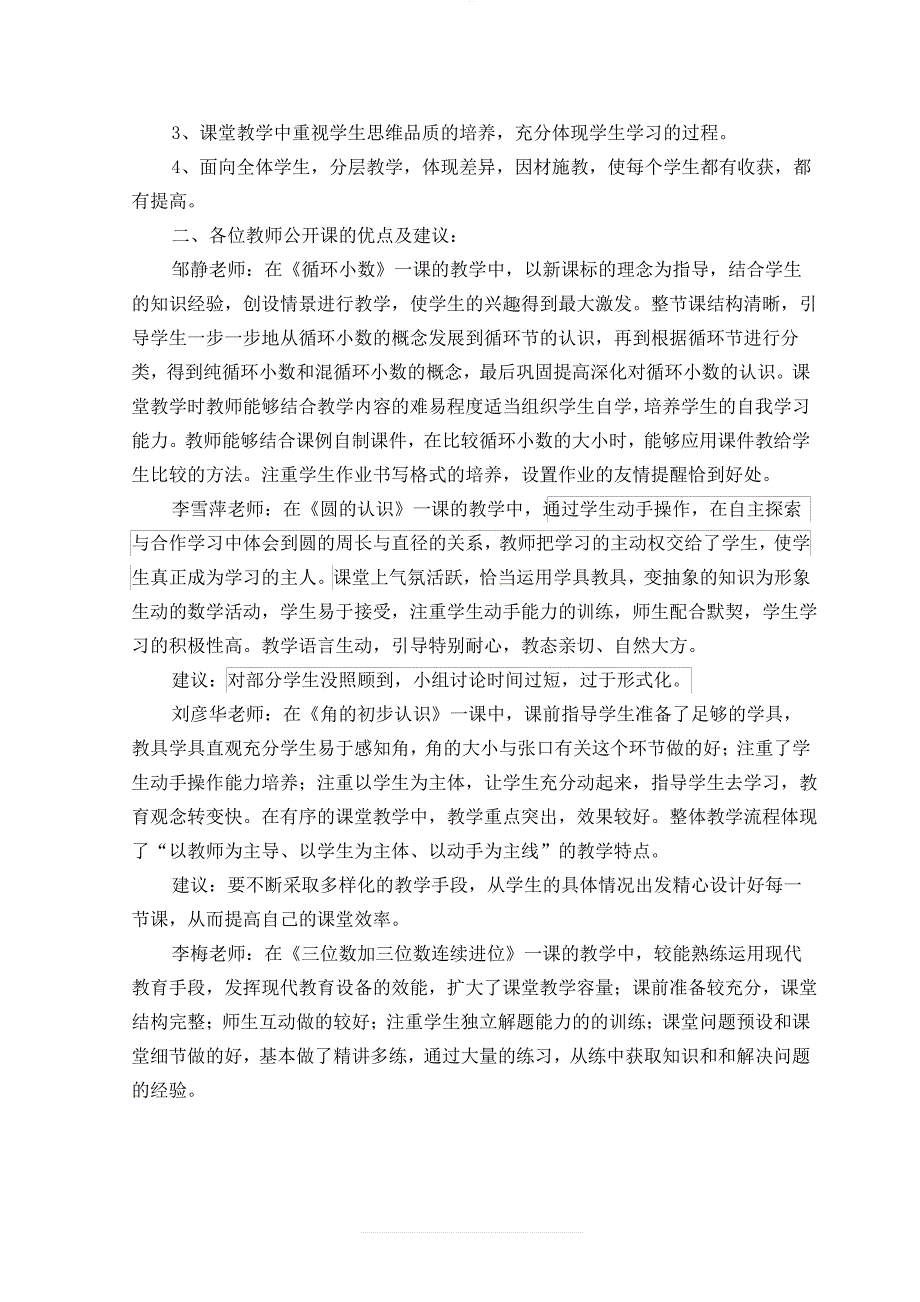 3、课堂教学中重视学生思维品质的培养，充分体现学生学习的过程。

4、面向全体学生，分层教学，体现差异，因材施教，使每个学生都有收获，都有提高。

二、各位教师公开课的优点及建议：

邹静老师：在《循环小数》一课的教学中，以新课标的理念为指导，结合学生的知识经验，创设情景进行教学，使学生的兴趣得到最大激发。整节课结构清晰，引导学生一步一步地从循环小数的概念发展到循环节的认识，再到根据循环节进行分类，得到纯循环小数和混循环小数的概念，最后巩固提高深化对循环小数的认识。课堂教学时教师能够结合教学内容的难易程度适当组织学生自学，培养学生的自我学习能力。教师能够结合课例自制课件，在比较循环小数的大小时，能够应用课件教给学生比较的方法。注重学生作业书写格式的培养，设置作业的友情提醒恰到好处。

李雪萍老师：在《圆的认识》一课的教学中，通过学生动手操作，在自主探索与合作学习中体会到圆的周长与直径的关系，教师把学习的主动权交给了学生，使学生真正成为学习的主人。课堂上气氛活跃，恰当运用学具教具，变抽象的知识为形象生动的数学活动，学生易于接受，注重学生动手能力的训练，师生配合默契，学生学习的积极性高。教学语言生动，引导特别耐心，教态亲切、自然大方。

建议：对部分学生没照顾到，小组讨论时间过短，过于形式化。

刘彦华老师：在《角的初步认识》一课中，课前指导学生准备了足够的学具，教具学具直观充分学生易于感知角，角的大小与张口有关这个环节做的好；注重了学生动手操作能力培养；注重以学生为主体，让学生充分动起来，指导学生去学习，教育观念转变快。在有序的课堂教学中，教学重点突出，效果较好。整体教学流程体现了“以教师为主导、以学生为主体、以动手为主线”的教学特点。

建议：要不断采取多样化的教学手段，从学生的具体情况出发精心设计好每一节课，从而提高自己的课堂效率。

李梅老师：在《三位数加三位数连续进位》一课的教学中，较能熟练运用现代教育手段，发挥现代教育设备的效能，扩大了课堂教学容量；课前准备较充分，课堂结构完整；师生互动做的较好；注重学生独立解题能力的的训练；课堂问题预设和课堂细节做的好，基本做了精讲多练，通过大量的练习，从练中获取知识和和解决问题的经验。